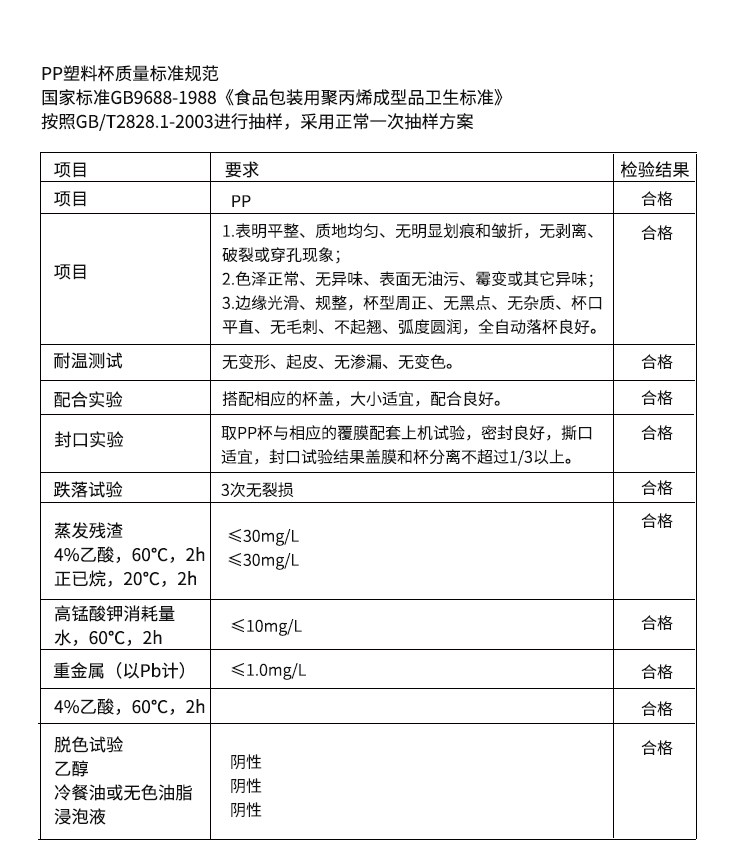 PP塑料杯质量标准规范
国家标准GB9688-1988《食品包装用聚丙烯成型品卫生标准》
按照GB/T2828.1-2003进行抽样，采用正常一次抽样方案

| 项目 | 要求 | 检验结果 |
|---|---|---|
| 项目 | PP | 合格 |
| 项目 | 1.表明平整、质地均匀、无明显划痕和皱折，无剥离、破裂或穿孔现象；<br>2.色泽正常、无异味、表面无油污、霉变或其它异味；<br>3.边缘光滑、规整，杯型周正、无黑点、无杂质、杯口平直、无毛刺、不起翘、弧度圆润，全自动落杯良好。 | 合格 |
| 耐温测试 | 无变形、起皮、无渗漏、无变色。 | 合格 |
| 配合实验 | 搭配相应的杯盖，大小适宜，配合良好。 | 合格 |
| 封口实验 | 取PP杯与相应的覆膜配套上机试验，密封良好，撕口适宜，封口试验结果盖膜和杯分离不超过1/3以上。 | 合格 |
| 跌落试验 | 3次无裂损 | 合格 |
| 蒸发残渣<br>4%乙酸，60°C，2h<br>正已烷，20°C，2h | ≤30mg/L<br>≤30mg/L | 合格 |
| 高锰酸钾消耗量<br>水，60°C，2h | ≤10mg/L | 合格 |
| 重金属（以Pb计） | ≤1.0mg/L | 合格 |
| 4%乙酸，60°C，2h | | 合格 |
| 脱色试验<br>乙醇<br>冷餐油或无色油脂<br>浸泡液 | 阴性<br>阴性<br>阴性 | 合格 |